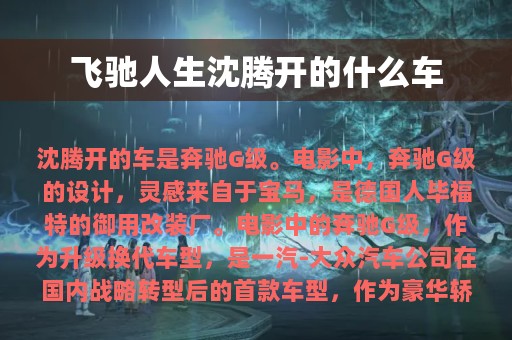 飞驰人生沈腾开的什么车

沈腾开的车是奔驰G级。电影中，奔驰G级的设计，灵感来自于宝马，是德国人毕福特的御用改装厂。电影中的奔驰G级，作为升级换代车型，是一汽-大众汽车公司在国内战略转型后的首款车型，作为豪华轿